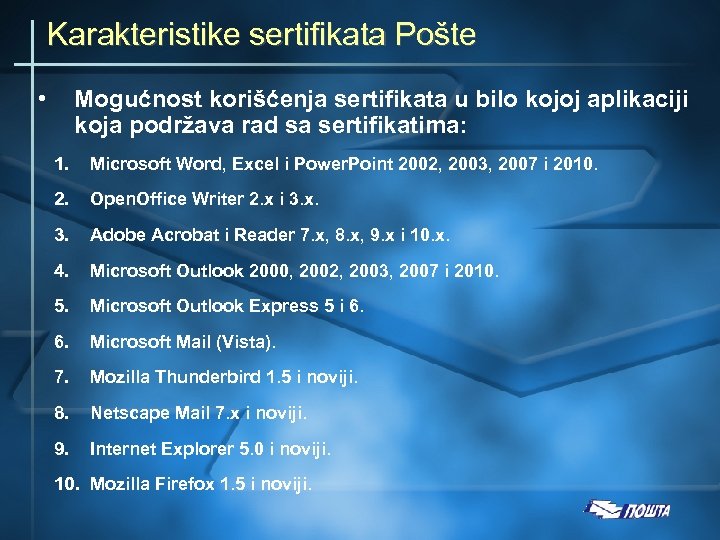 Karakteristike sertifikata Pošte

• Mogućnost korišćenja sertifikata u bilo kojoj aplikaciji koja podržava rad sa sertifikatima:

1. Microsoft Word, Excel i PowerPoint 2002, 2003, 2007 i 2010.
2. OpenOffice Writer 2.x i 3.x.
3. Adobe Acrobat i Reader 7.x, 8.x, 9.x i 10.x.
4. Microsoft Outlook 2000, 2002, 2003, 2007 i 2010.
5. Microsoft Outlook Express 5 i 6.
6. Microsoft Mail (Vista).
7. Mozilla Thunderbird 1.5 i noviji.
8. Netscape Mail 7.x i noviji.
9. Internet Explorer 5.0 i noviji.
10. Mozilla Firefox 1.5 i noviji.

ПОШТА